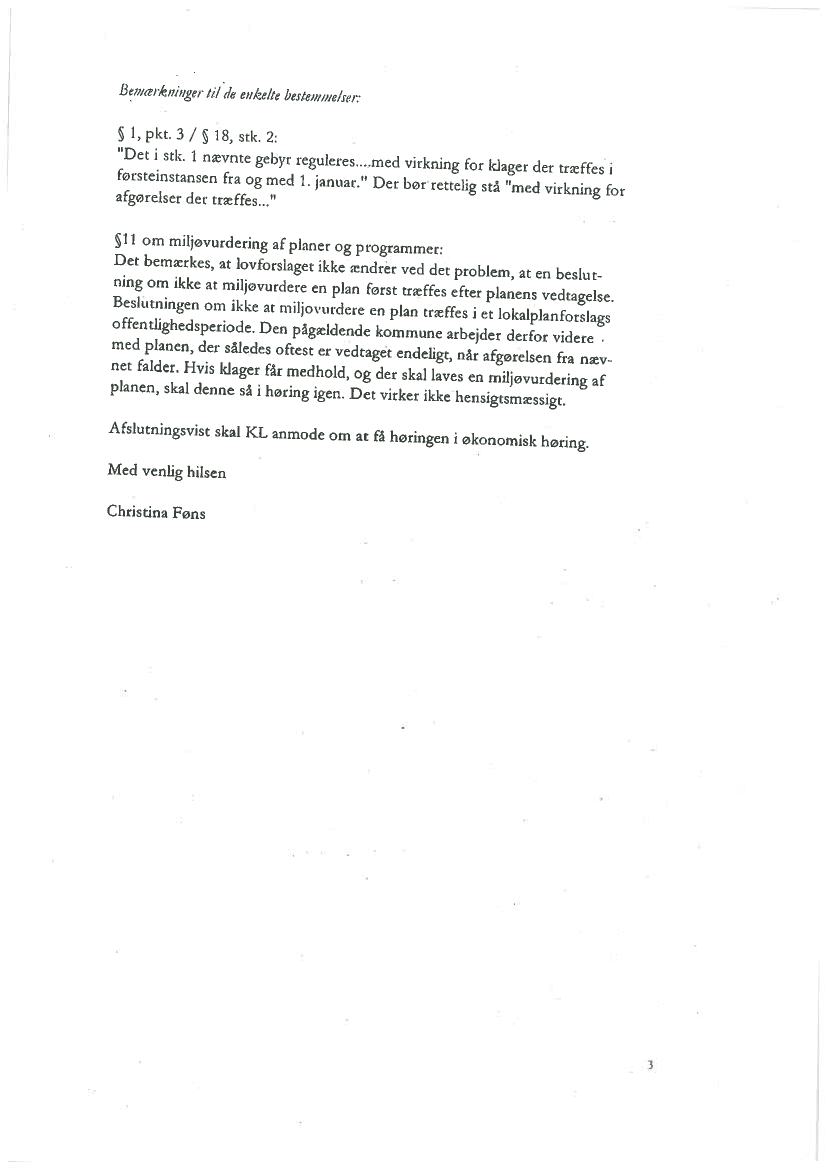 Bemærkninger til de enkelte bestemmelser:

§ 1, pkt. 3 / § 18, stk. 2:
"Det i stk. 1 nævnte gebyr reguleres....med virkning for klager der træffes i førsteinstansen fra og med 1. januar." Der bør rettelig stå "med virkning for afgørelser der træffes..."

§11 om miljøvurdering af planer og programmer:
Det bemærkes, at lovforslaget ikke ændrer ved det problem, at en beslutning om ikke at miljøvurdere en plan først træffes efter planens vedtagelse. Beslutningen om ikke at miljovurdere en plan træffes i et lokalplanforslags offentlighedsperiode. Den pågældende kommune arbejder derfor videre med planen, der således oftest er vedtaget endeligt, når afgørelsen fra nævnet falder. Hvis klager får medhold, og der skal laves en miljøvurdering af planen, skal denne så i høring igen. Det virker ikke hensigtsmæssigt.

Afslutningsvist skal KL anmode om at få høringen i økonomisk høring.

Med venlig hilsen

Christina Føns

3